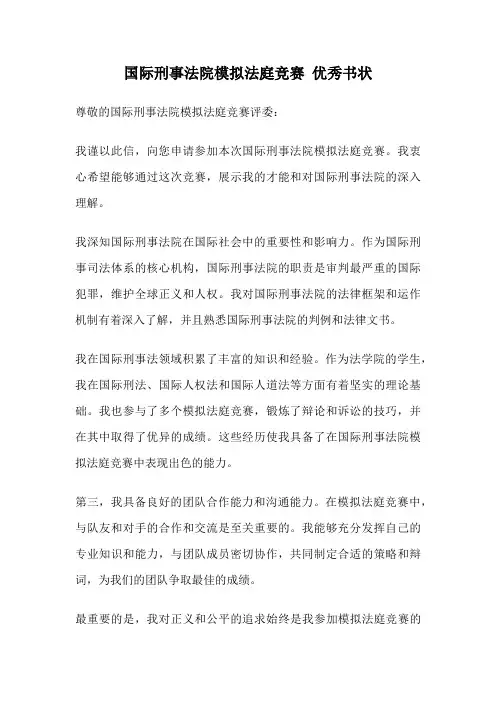 国际刑事法院模拟法庭竞赛 优秀书状

尊敬的国际刑事法院模拟法庭竞赛评委：

我谨以此信，向您申请参加本次国际刑事法院模拟法庭竞赛。我衷心希望能够通过这次竞赛，展示我的才能和对国际刑事法院的深入理解。

我深知国际刑事法院在国际社会中的重要性和影响力。作为国际刑事司法体系的核心机构，国际刑事法院的职责是审判最严重的国际犯罪，维护全球正义和人权。我对国际刑事法院的法律框架和运作机制有着深入了解，并且熟悉国际刑事法院的判例和法律文书。

我在国际刑事法领域积累了丰富的知识和经验。作为法学院的学生，我在国际刑法、国际人权法和国际人道法等方面有着坚实的理论基础。我也参与了多个模拟法庭竞赛，锻炼了辩论和诉讼的技巧，并在其中取得了优异的成绩。这些经历使我具备了在国际刑事法院模拟法庭竞赛中表现出色的能力。

第三，我具备良好的团队合作能力和沟通能力。在模拟法庭竞赛中，与队友和对手的合作和交流是至关重要的。我能够充分发挥自己的专业知识和能力，与团队成员密切协作，共同制定合适的策略和辩词，为我们的团队争取最佳的成绩。

最重要的是，我对正义和公平的追求始终是我参加模拟法庭竞赛的